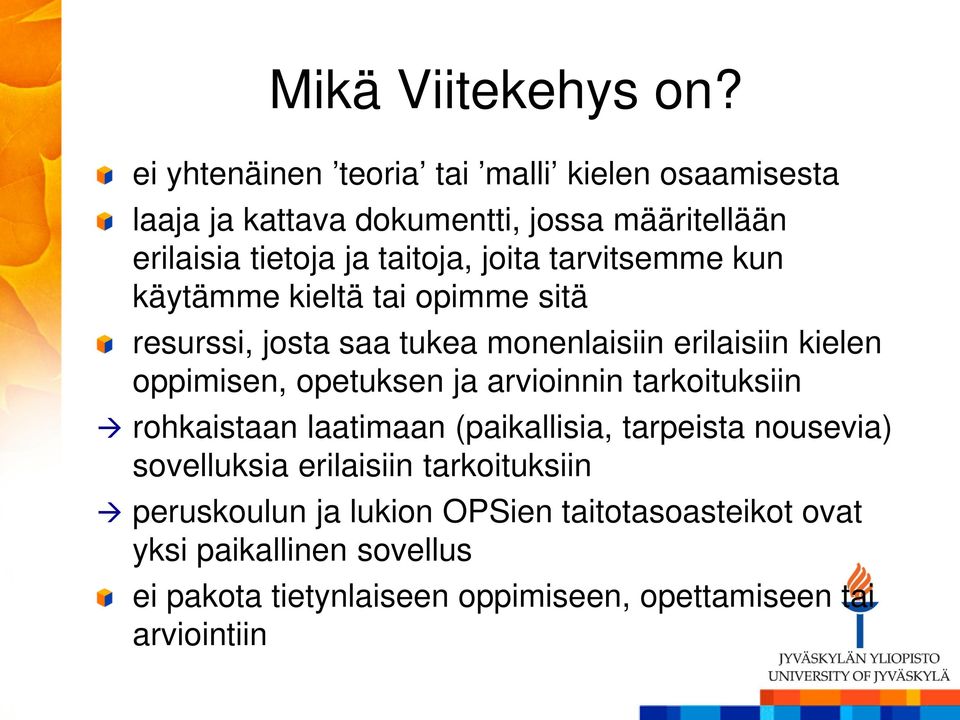 Mikä Viitekehys on?

ei yhtenäinen ’teoria’ tai ’malli’ kielen osaamisesta

laaja ja kattava dokumentti, jossa määritellään erilaisia tietoja ja taitoja, joita tarvitsemme kun käytämme kieltä tai opimme sitä

resurssi, josta saa tukea monenlaisiin erilaisiin kielen oppimisen, opetuksen ja arvioinnin tarkoituksiin

→ rohkaistaan laatimaan (paikallisia, tarpeista nousevia) sovelluksia erilaisiin tarkoituksiin

→ peruskoulun ja lukion OPSien taitotasoasteikot ovat yksi paikallinen sovellus

ei pakota tietynlaiseen oppimiseen, opettamiseen tai arviointiin

JYVÄSKYLÄN YLIOPISTO
UNIVERSITY OF JYVÄSKYLÄ